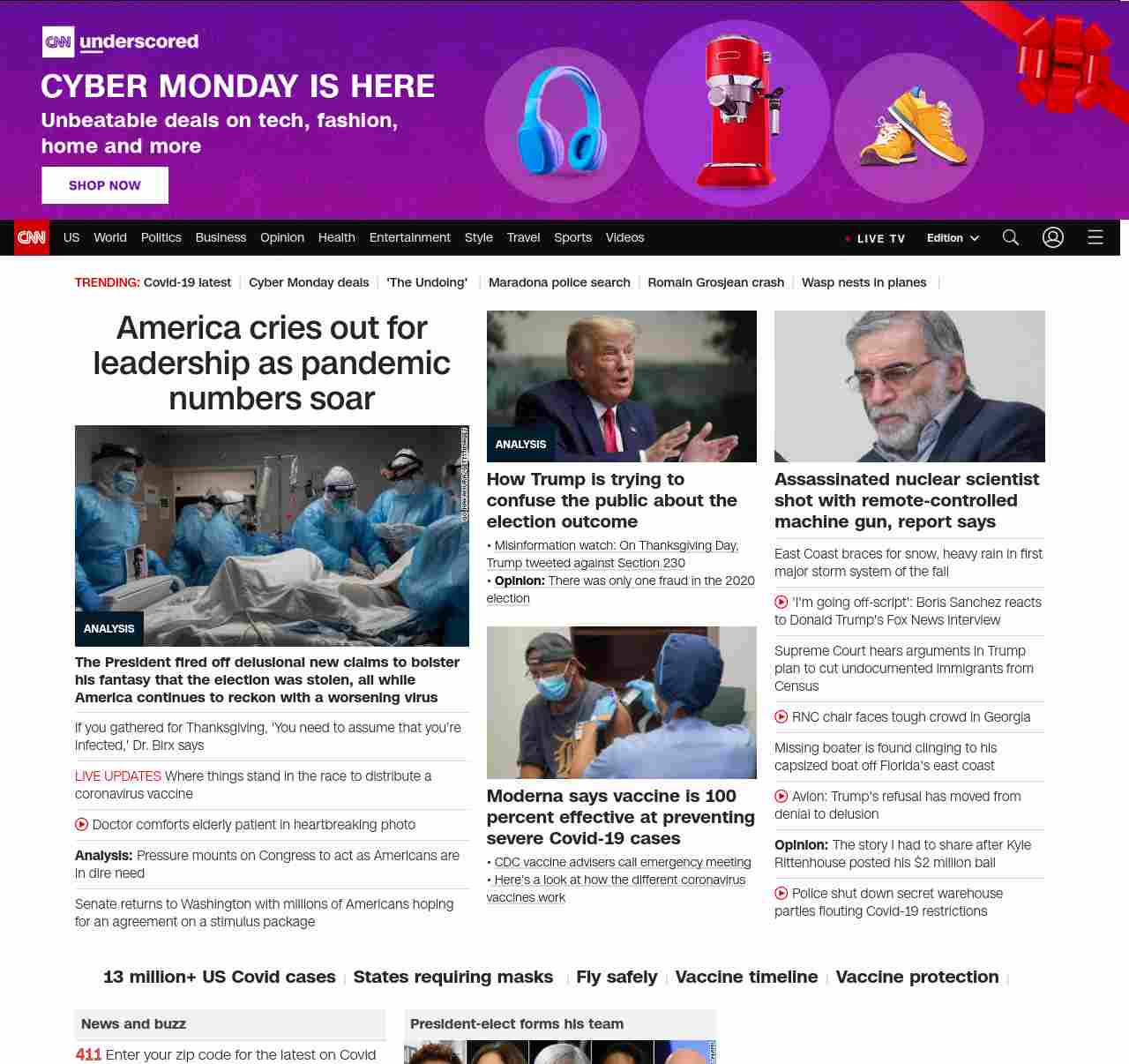 CNN underscored

CYBER MONDAY IS HERE

Unbeatable deals on tech, fashion, home and more

SHOP NOW

CNN US World Politics Business Opinion Health Entertainment Style Travel Sports Videos LIVE TV Edition

TRENDING: Covid-19 latest | Cyber Monday deals | 'The Undoing' | Maradona police search | Romain Grosjean crash | Wasp nests in planes |

America cries out for leadership as pandemic numbers soar

ANALYSIS

The President fired off delusional new claims to bolster his fantasy that the election was stolen, all while America continues to reckon with a worsening virus

If you gathered for Thanksgiving, 'You need to assume that you're infected,' Dr. Birx says

LIVE UPDATES Where things stand in the race to distribute a coronavirus vaccine

Doctor comforts elderly patient in heartbreaking photo

Analysis: Pressure mounts on Congress to act as Americans are in dire need

Senate returns to Washington with millions of Americans hoping for an agreement on a stimulus package

ANALYSIS

How Trump is trying to confuse the public about the election outcome

• Misinformation watch: On Thanksgiving Day, Trump tweeted against Section 230

• Opinion: There was only one fraud in the 2020 election

Moderna says vaccine is 100 percent effective at preventing severe Covid-19 cases

• CDC vaccine advisers call emergency meeting

• Here's a look at how the different coronavirus vaccines work

Assassinated nuclear scientist shot with remote-controlled machine gun, report says

East Coast braces for snow, heavy rain in first major storm system of the fall

'I'm going off-script': Boris Sanchez reacts to Donald Trump's Fox News interview

Supreme Court hears arguments in Trump plan to cut undocumented immigrants from Census

RNC chair faces tough crowd in Georgia

Missing boater is found clinging to his capsized boat off Florida's east coast

Avlon: Trump's refusal has moved from denial to delusion

Opinion: The story I had to share after Kyle Rittenhouse posted his $2 million bail

Police shut down secret warehouse parties flouting Covid-19 restrictions

13 million+ US Covid cases | States requiring masks | Fly safely | Vaccine timeline | Vaccine protection |

News and buzz

411 Enter your zip code for the latest on Covid

President-elect forms his team